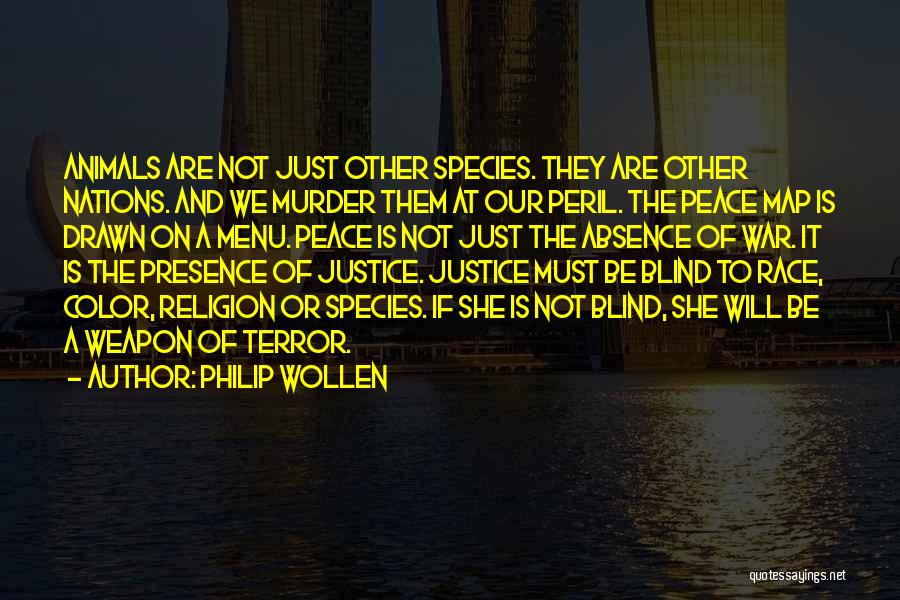 ANIMALS ARE NOT JUST OTHER SPECIES. THEY ARE OTHER NATIONS. AND WE MURDER THEM AT OUR PERIL. THE PEACE MAP IS DRAWN ON A MENU. PEACE IS NOT JUST THE ABSENCE OF WAR. IT IS THE PRESENCE OF JUSTICE. JUSTICE MUST BE BLIND TO RACE, COLOR, RELIGION OR SPECIES. IF SHE IS NOT BLIND, SHE WILL BE A WEAPON OF TERROR.

- AUTHOR: PHILIP WOLLEN

quotessayings.net